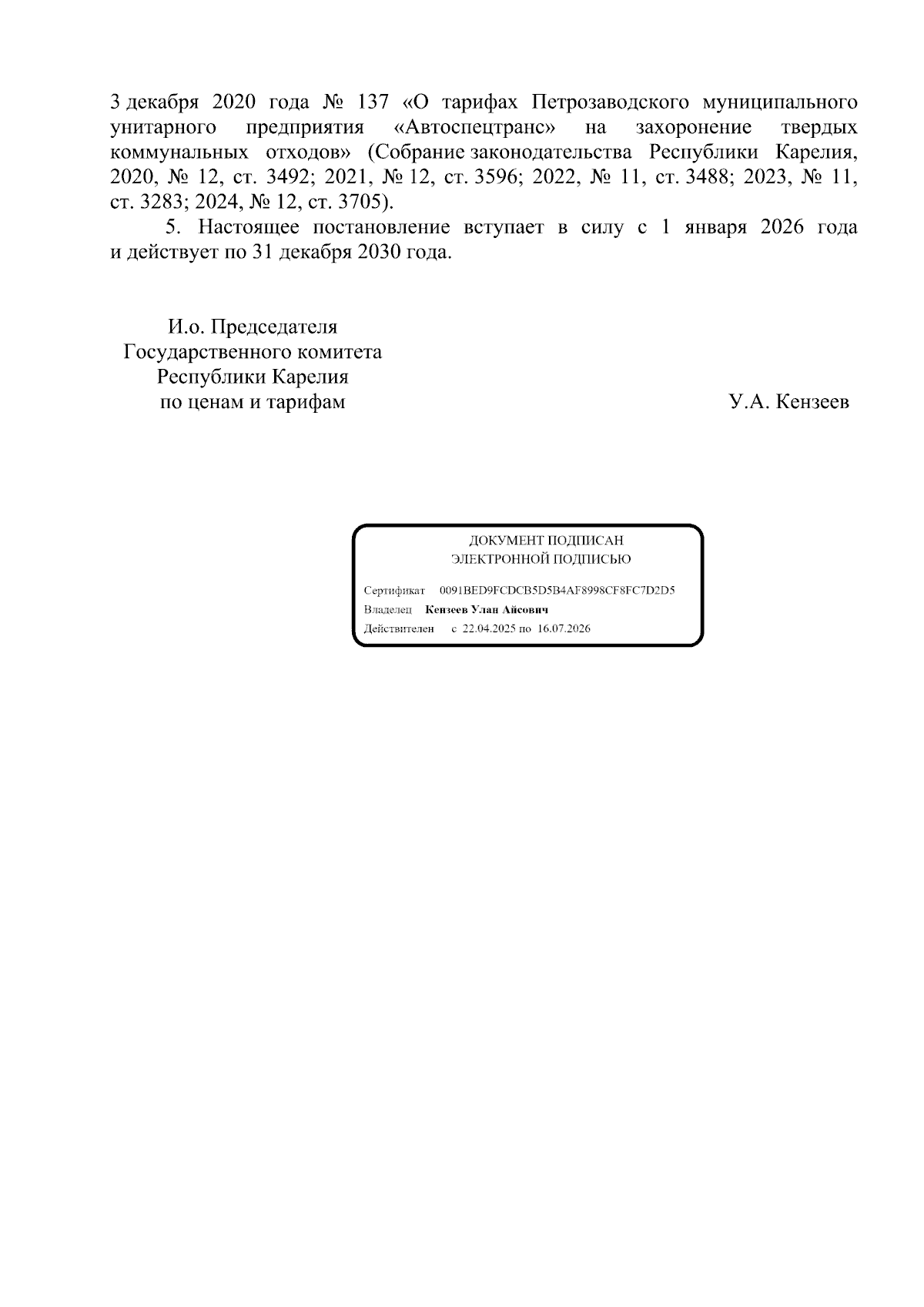 3 декабря 2020 года № 137 «О тарифах Петрозаводского муниципального унитарного предприятия «Автоспецтранс» на захоронение твердых коммунальных отходов» (Собрание законодательства Республики Карелия, 2020, № 12, ст. 3492; 2021, № 12, ст. 3596; 2022, № 11, ст. 3488; 2023, № 11, ст. 3283; 2024, № 12, ст. 3705).

5. Настоящее постановление вступает в силу с 1 января 2026 года и действует по 31 декабря 2030 года.

И.о. Председателя
Государственного комитета
Республики Карелия
по ценам и тарифам

У.А. Кензеев

ДОКУМЕНТ ПОДПИСАН
ЭЛЕКТРОННОЙ ПОДПИСЬЮ

Сертификат 0091BED9FCDCB5D5B4AF8998CF8FC7D2D5
Владелец Кензеев Улан Айсович
Действителен с 22.04.2025 по 16.07.2026